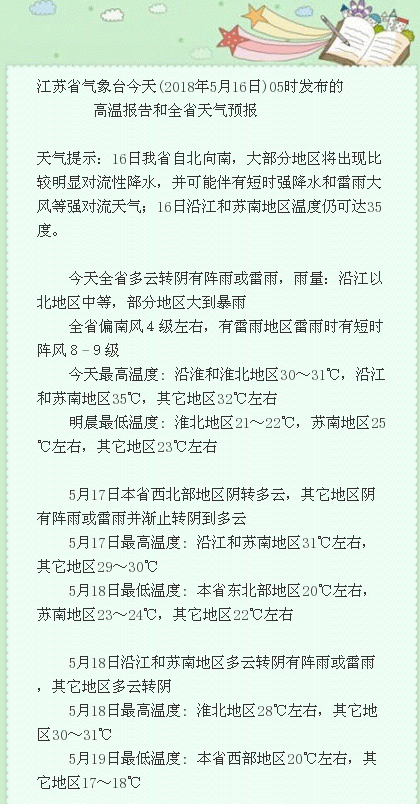 江苏省气象台今天(2018年5月16日)05时发布的
高温报告和全省天气预报

天气提示：16日我省自北向南，大部分地区将出现比较明显对流性降水，并可能伴有短时强降水和雷雨大风等强对流天气；16日沿江和苏南地区温度仍可达35度。

今天全省多云转阴有阵雨或雷雨，雨量：沿江以北地区中等，部分地区大到暴雨

全省偏南风4级左右，有雷雨地区雷雨时有短时阵风8－9级

今天最高温度：沿淮和淮北地区30～31℃，沿江和苏南地区35℃，其它地区32℃左右

明晨最低温度：淮北地区21～22℃，苏南地区25℃左右，其它地区23℃左右

5月17日本省西北部地区阴转多云，其它地区阴有阵雨或雷雨并渐止转阴到多云

5月17日最高温度：沿江和苏南地区31℃左右，其它地区29～30℃

5月18日最低温度：本省东北部地区20℃左右，苏南地区23～24℃，其它地区22℃左右

5月18日沿江和苏南地区多云转阴有阵雨或雷雨，其它地区多云转阴

5月18日最高温度：淮北地区28℃左右，其它地区30～31℃

5月19日最低温度：本省西部地区20℃左右，其它地区17～18℃